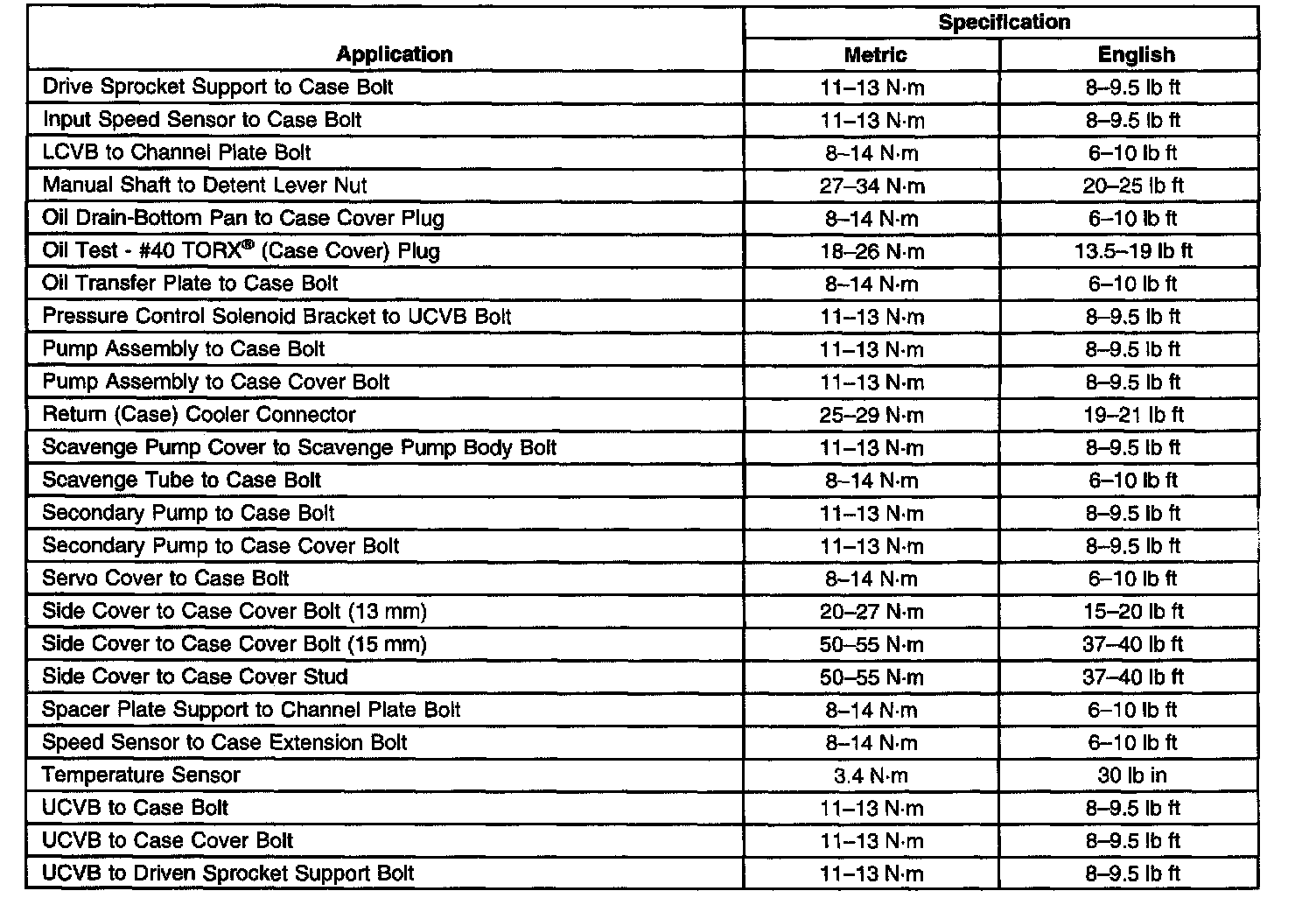 | Application | Specification Metric | Specification English |
|---|---|---|
| Drive Sprocket Support to Case Bolt | 11–13 N·m | 8–9.5 lb ft |
| Input Speed Sensor to Case Bolt | 11–13 N·m | 8–9.5 lb ft |
| LCVB to Channel Plate Bolt | 8–14 N·m | 6–10 lb ft |
| Manual Shaft to Detent Lever Nut | 27–34 N·m | 20–25 lb ft |
| Oil Drain-Bottom Pan to Case Cover Plug | 8–14 N·m | 6–10 lb ft |
| Oil Test - #40 TORX® (Case Cover) Plug | 18–26 N·m | 13.5–19 lb ft |
| Oil Transfer Plate to Case Bolt | 8–14 N·m | 6–10 lb ft |
| Pressure Control Solenoid Bracket to UCVB Bolt | 11–13 N·m | 8–9.5 lb ft |
| Pump Assembly to Case Bolt | 11–13 N·m | 8–9.5 lb ft |
| Pump Assembly to Case Cover Bolt | 11–13 N·m | 8–9.5 lb ft |
| Return (Case) Cooler Connector | 25–29 N·m | 19–21 lb ft |
| Scavenge Pump Cover to Scavenge Pump Body Bolt | 11–13 N·m | 8–9.5 lb ft |
| Scavenge Tube to Case Bolt | 8–14 N·m | 6–10 lb ft |
| Secondary Pump to Case Bolt | 11–13 N·m | 8–9.5 lb ft |
| Secondary Pump to Case Cover Bolt | 11–13 N·m | 8–9.5 lb ft |
| Servo Cover to Case Bolt | 8–14 N·m | 6–10 lb ft |
| Side Cover to Case Cover Bolt (13 mm) | 20–27 N·m | 15–20 lb ft |
| Side Cover to Case Cover Bolt (15 mm) | 50–55 N·m | 37–40 lb ft |
| Side Cover to Case Cover Stud | 50–55 N·m | 37–40 lb ft |
| Spacer Plate Support to Channel Plate Bolt | 8–14 N·m | 6–10 lb ft |
| Speed Sensor to Case Extension Bolt | 8–14 N·m | 6–10 lb ft |
| Temperature Sensor | 3.4 N·m | 30 lb in |
| UCVB to Case Bolt | 11–13 N·m | 8–9.5 lb ft |
| UCVB to Case Cover Bolt | 11–13 N·m | 8–9.5 lb ft |
| UCVB to Driven Sprocket Support Bolt | 11–13 N·m | 8–9.5 lb ft |